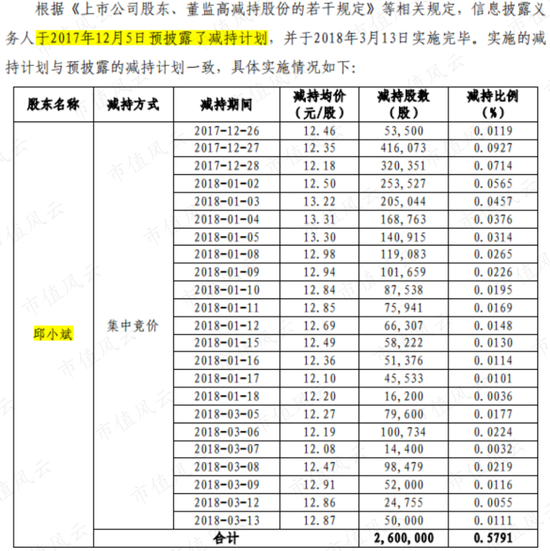 根据《上市公司股东、董监高减持股份的若干规定》等相关规定，信息披露义务人于2017年12月5日预披露了减持计划，并于2018年3月13日实施完毕。实施的减持计划与预披露的减持计划一致，具体实施情况如下：

| 股东名称 | 减持方式 | 减持期间 | 减持均价（元/股） | 减持股数（股） | 减持比例（%） |
|---|---|---|---|---|---|
| 邱小斌 | 集中竞价 | 2017-12-26 | 12.46 | 53,500 | 0.0119 |
| | | 2017-12-27 | 12.35 | 416,073 | 0.0927 |
| | | 2017-12-28 | 12.18 | 320,351 | 0.0714 |
| | | 2018-01-02 | 12.50 | 253,527 | 0.0565 |
| | | 2018-01-03 | 13.22 | 205,044 | 0.0457 |
| | | 2018-01-04 | 13.31 | 168,763 | 0.0376 |
| | | 2018-01-05 | 13.30 | 140,915 | 0.0314 |
| | | 2018-01-08 | 12.98 | 119,083 | 0.0265 |
| | | 2018-01-09 | 12.94 | 101,659 | 0.0226 |
| | | 2018-01-10 | 12.84 | 87,538 | 0.0195 |
| | | 2018-01-11 | 12.85 | 75,941 | 0.0169 |
| | | 2018-01-12 | 12.69 | 66,307 | 0.0148 |
| | | 2018-01-15 | 12.49 | 58,222 | 0.0130 |
| | | 2018-01-16 | 12.36 | 51,376 | 0.0114 |
| | | 2018-01-17 | 12.10 | 45,533 | 0.0101 |
| | | 2018-01-18 | 12.20 | 16,200 | 0.0036 |
| | | 2018-03-05 | 12.27 | 79,600 | 0.0177 |
| | | 2018-03-06 | 12.19 | 100,734 | 0.0224 |
| | | 2018-03-07 | 12.08 | 14,400 | 0.0032 |
| | | 2018-03-08 | 12.47 | 98,479 | 0.0219 |
| | | 2018-03-09 | 12.91 | 52,000 | 0.0116 |
| | | 2018-03-12 | 12.86 | 24,755 | 0.0055 |
| | | 2018-03-13 | 12.87 | 50,000 | 0.0111 |
| | 合计 | | | 2,600,000 | 0.5791 |

市值风云